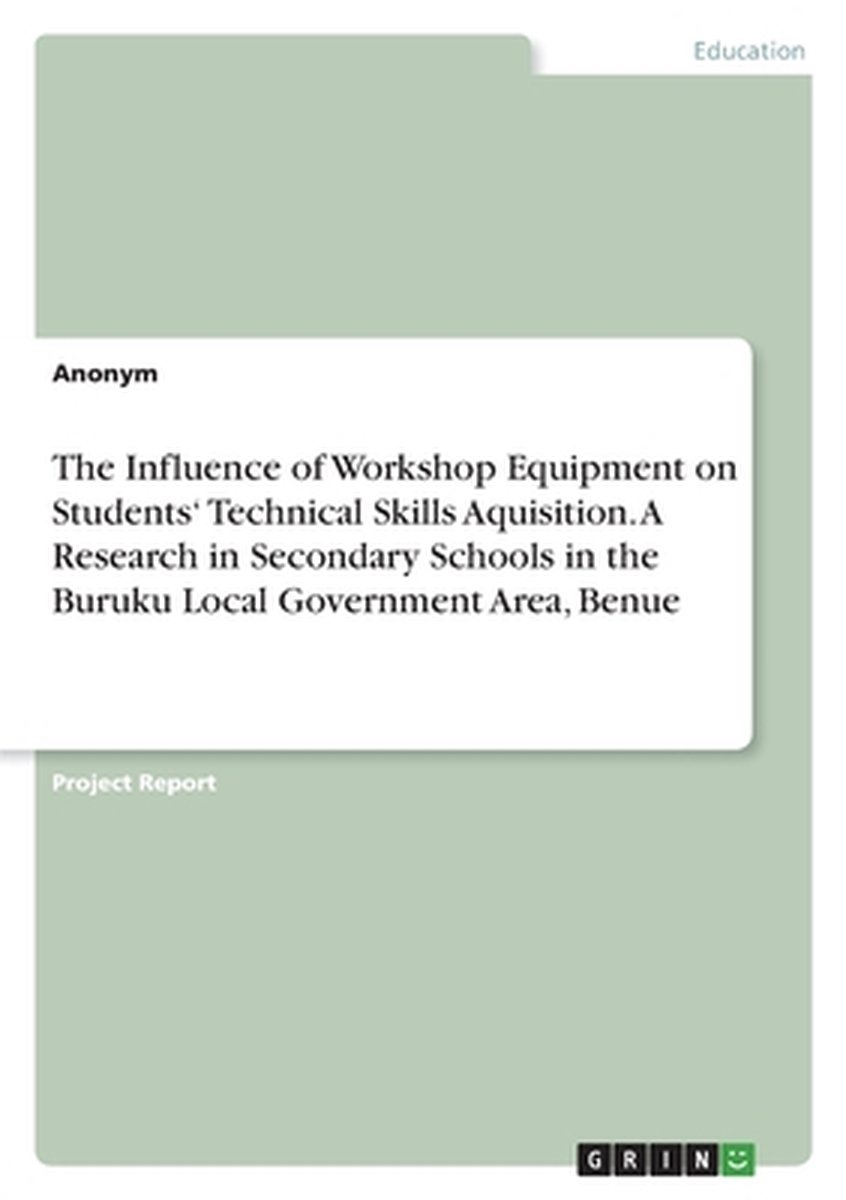 Education

Anonym

The Influence of Workshop Equipment on Students‘ Technical Skills Aquisition. A Research in Secondary Schools in the Buruku Local Government Area, Benue

Project Report

GRIN